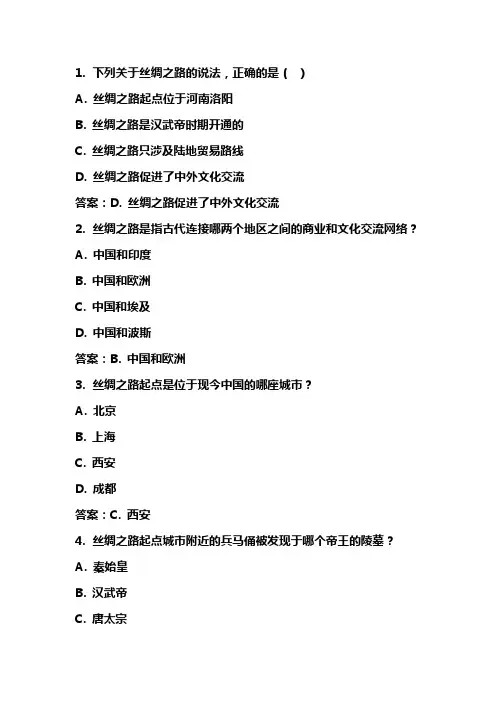 1. 下列关于丝绸之路的说法，正确的是（ ）

A. 丝绸之路起点位于河南洛阳

B. 丝绸之路是汉武帝时期开通的

C. 丝绸之路只涉及陆地贸易路线

D. 丝绸之路促进了中外文化交流

答案：D. 丝绸之路促进了中外文化交流

2. 丝绸之路是指古代连接哪两个地区之间的商业和文化交流网络？

A. 中国和印度

B. 中国和欧洲

C. 中国和埃及

D. 中国和波斯

答案：B. 中国和欧洲

3. 丝绸之路起点是位于现今中国的哪座城市？

A. 北京

B. 上海

C. 西安

D. 成都

答案：C. 西安

4. 丝绸之路起点城市附近的兵马俑被发现于哪个帝王的陵墓？

A. 秦始皇

B. 汉武帝

C. 唐太宗